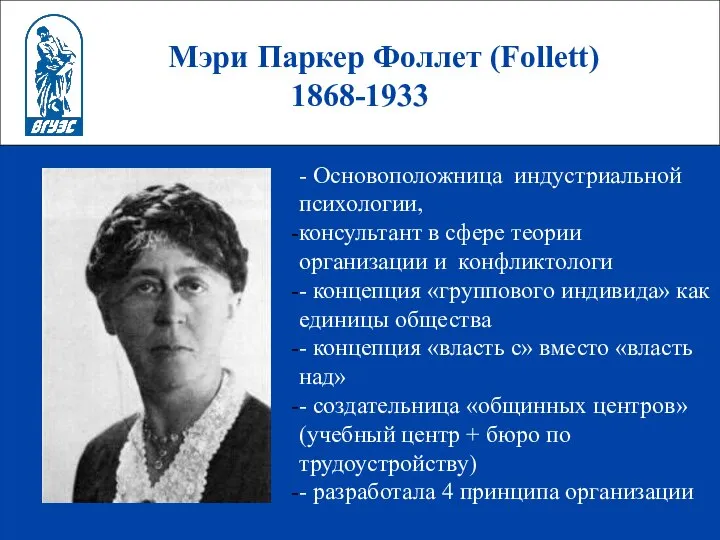 ВГУЭС

Мэри Паркер Фоллет (Follett)
1868-1933

- Основоположница индустриальной психологии,

-консультант в сфере теории организации и конфликтологи

-- концепция «группового индивида» как единицы общества

-- концепция «власть с» вместо «власть над»

-- создательница «общинных центров» (учебный центр + бюро по трудоустройству)

-- разработала 4 принципа организации